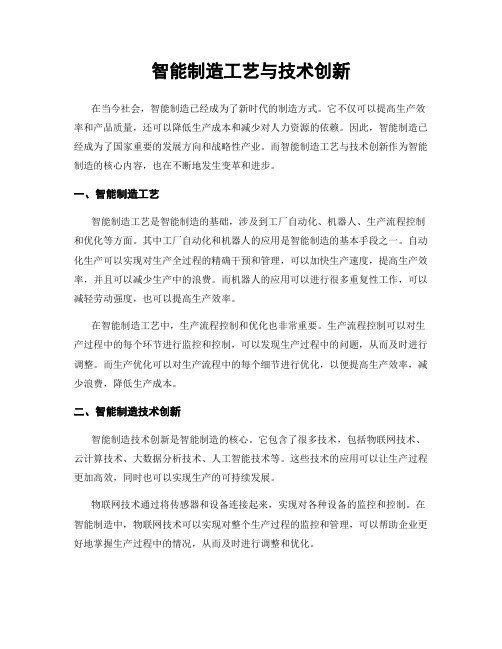 智能制造工艺与技术创新

在当今社会，智能制造已经成为了新时代的制造方式。它不仅可以提高生产效率和产品质量，还可以降低生产成本和减少对人力资源的依赖。因此，智能制造已经成为了国家重要的发展方向和战略性产业。而智能制造工艺与技术创新作为智能制造的核心内容，也在不断地发生变革和进步。

一、智能制造工艺

智能制造工艺是智能制造的基础，涉及到工厂自动化、机器人、生产流程控制和优化等方面。其中工厂自动化和机器人的应用是智能制造的基本手段之一。自动化生产可以实现对生产全过程的精确干预和管理，可以加快生产速度，提高生产效率，并且可以减少生产中的浪费。而机器人的应用可以进行很多重复性工作，可以减轻劳动强度，也可以提高生产效率。

在智能制造工艺中，生产流程控制和优化也非常重要。生产流程控制可以对生产过程中的每个环节进行监控和控制，可以发现生产过程中的问题，从而及时进行调整。而生产优化可以对生产流程中的每个细节进行优化，以便提高生产效率，减少浪费，降低生产成本。

二、智能制造技术创新

智能制造技术创新是智能制造的核心。它包含了很多技术，包括物联网技术、云计算技术、大数据分析技术、人工智能技术等。这些技术的应用可以让生产过程更加高效，同时也可以实现生产的可持续发展。

物联网技术通过将传感器和设备连接起来，实现对各种设备的监控和控制。在智能制造中，物联网技术可以实现对整个生产过程的监控和管理，可以帮助企业更好地掌握生产过程中的情况，从而及时进行调整和优化。